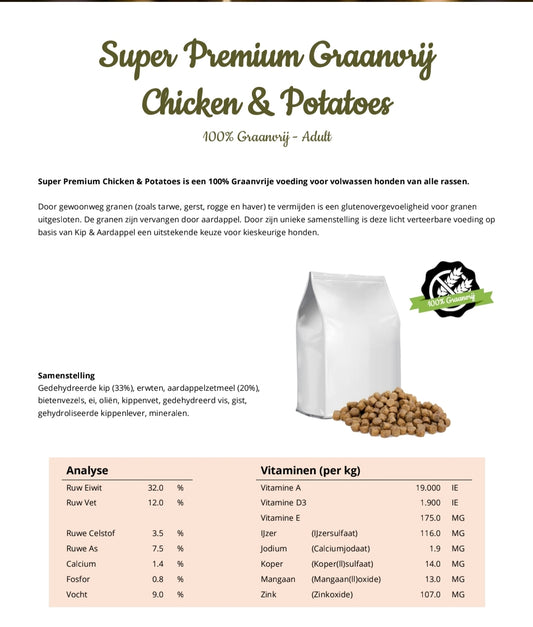 Super Premium Graanvrij Chicken & Potatoes

100% Graanvrij - Adult

Super Premium Chicken & Potatoes is een 100% Graanvrije voeding voor volwassen honden van alle rassen.

Door gewoonweg granen (zoals tarwe, gerst, rogge en haver) te vermijden is een glutenovergevoeligheid voor granen uitgesloten. De granen zijn vervangen door aardappel. Door zijn unieke samenstelling is deze licht verteerbare voeding op basis van Kip & Aardappel een uitstekende keuze voor kieskeurige honden.

100% Graanvrij

Samenstelling
Gedehydreerde kip (33%), erwten, aardappelzetmeel (20%), bietenvezels, ei, oliën, kippenvet, gedehydreerd vis, gist, gehydroliseerde kippenlever, mineralen.

Analyse

| Ruw Eiwit | 32.0 | % |
|---|---|---|
| Ruw Vet | 12.0 | % |
| Ruwe Celstof | 3.5 | % |
| Ruwe As | 7.5 | % |
| Calcium | 1.4 | % |
| Fosfor | 0.8 | % |
| Vocht | 9.0 | % |

Vitaminen (per kg)

| Vitamine A | | 19.000 | IE |
|---|---|---|---|
| Vitamine D3 | | 1.900 | IE |
| Vitamine E | | 175.0 | MG |
| IJzer | (IJzersulfaat) | 116.0 | MG |
| Jodium | (Calciumjodaat) | 1.9 | MG |
| Koper | (Koper(II)sulfaat) | 14.0 | MG |
| Mangaan | (Mangaan(II)oxide) | 13.0 | MG |
| Zink | (Zinkoxide) | 107.0 | MG |